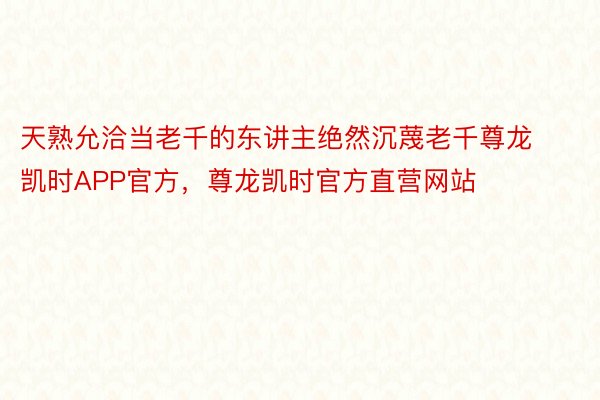 天熟允洽当老千的东讲主绝然沉蔑老千尊龙凯时APP官方，尊龙凯时官方直营网站